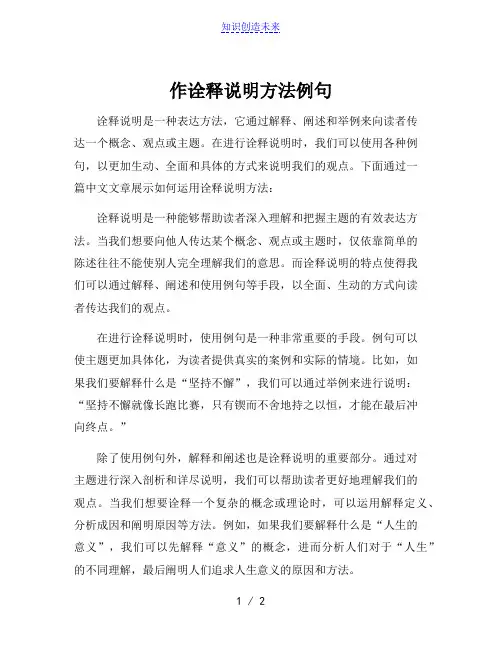 知识创造未来

作诠释说明方法例句

诠释说明是一种表达方法，它通过解释、阐述和举例来向读者传达一个概念、观点或主题。在进行诠释说明时，我们可以使用各种例句，以更加生动、全面和具体的方式来说明我们的观点。下面通过一篇中文文章展示如何运用诠释说明方法：

诠释说明是一种能够帮助读者深入理解和把握主题的有效表达方法。当我们想要向他人传达某个概念、观点或主题时，仅依靠简单的陈述往往不能使别人完全理解我们的意思。而诠释说明的特点使得我们可以通过解释、阐述和使用例句等手段，以全面、生动的方式向读者传达我们的观点。

在进行诠释说明时，使用例句是一种非常重要的手段。例句可以使主题更加具体化，为读者提供真实的案例和实际的情境。比如，如果我们要解释什么是“坚持不懈”，我们可以通过举例来进行说明：“坚持不懈就像长跑比赛，只有锲而不舍地持之以恒，才能在最后冲向终点。”

除了使用例句外，解释和阐述也是诠释说明的重要部分。通过对主题进行深入剖析和详尽说明，我们可以帮助读者更好地理解我们的观点。当我们想要诠释一个复杂的概念或理论时，可以运用解释定义、分析成因和阐明原因等方法。例如，如果我们要解释什么是“人生的意义”，我们可以先解释“意义”的概念，进而分析人们对于“人生”的不同理解，最后阐明人们追求人生意义的原因和方法。

1 / 2